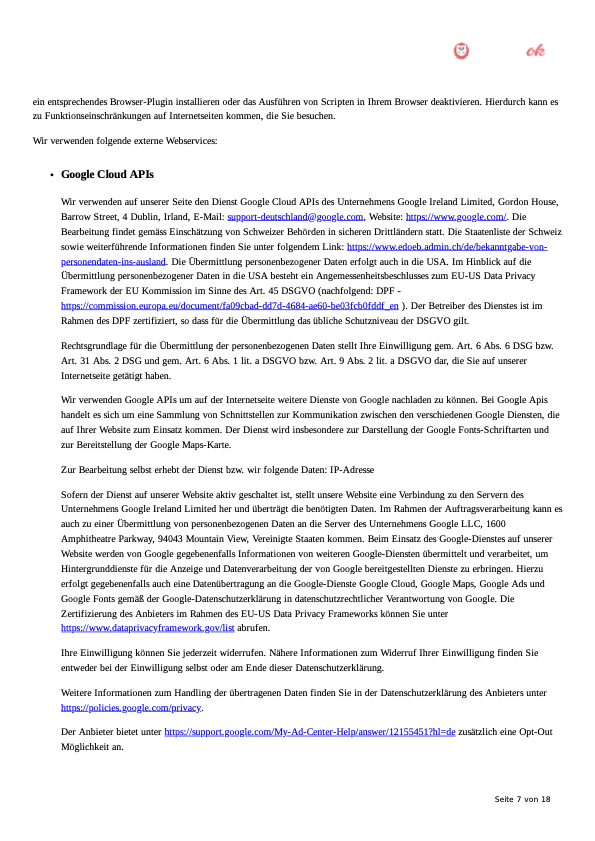 ok

ein entsprechendes Browser-Plugin installieren oder das Ausführen von Scripten in Ihrem Browser deaktivieren. Hierdurch kann es zu Funktionseinschränkungen auf Internetseiten kommen, die Sie besuchen.

Wir verwenden folgende externe Webservices:

• Google Cloud APIs

Wir verwenden auf unserer Seite den Dienst Google Cloud APIs des Unternehmens Google Ireland Limited, Gordon House, Barrow Street, 4 Dublin, Irland, E-Mail: support-deutschland@google.com, Website: https://www.google.com/. Die Bearbeitung findet gemäss Einschätzung von Schweizer Behörden in sicheren Drittländern statt. Die Staatenliste der Schweiz sowie weiterführende Informationen finden Sie unter folgendem Link: https://www.edoeb.admin.ch/de/bekanntgabe-von-personendaten-ins-ausland. Die Übermittlung personenbezogener Daten erfolgt auch in die USA. Im Hinblick auf die Übermittlung personenbezogener Daten in die USA besteht ein Angemessenheitsbeschlusses zum EU-US Data Privacy Framework der EU Kommission im Sinne des Art. 45 DSGVO (nachfolgend: DPF - https://commission.europa.eu/document/fa09cbad-dd7d-4684-ae60-be03fcb0fddf_en ). Der Betreiber des Dienstes ist im Rahmen des DPF zertifiziert, so dass für die Übermittlung das übliche Schutzniveau der DSGVO gilt.

Rechtsgrundlage für die Übermittlung der personenbezogenen Daten stellt Ihre Einwilligung gem. Art. 6 Abs. 6 DSG bzw. Art. 31 Abs. 2 DSG und gem. Art. 6 Abs. 1 lit. a DSGVO bzw. Art. 9 Abs. 2 lit. a DSGVO dar, die Sie auf unserer Internetseite getätigt haben.

Wir verwenden Google APIs um auf der Internetseite weitere Dienste von Google nachladen zu können. Bei Google Apis handelt es sich um eine Sammlung von Schnittstellen zur Kommunikation zwischen den verschiedenen Google Diensten, die auf Ihrer Website zum Einsatz kommen. Der Dienst wird insbesondere zur Darstellung der Google Fonts-Schriftarten und zur Bereitstellung der Google Maps-Karte.

Zur Bearbeitung selbst erhebt der Dienst bzw. wir folgende Daten: IP-Adresse

Sofern der Dienst auf unserer Website aktiv geschaltet ist, stellt unsere Website eine Verbindung zu den Servern des Unternehmens Google Ireland Limited her und überträgt die benötigten Daten. Im Rahmen der Auftragsverarbeitung kann es auch zu einer Übermittlung von personenbezogenen Daten an die Server des Unternehmens Google LLC, 1600 Amphitheatre Parkway, 94043 Mountain View, Vereinigte Staaten kommen. Beim Einsatz des Google-Dienstes auf unserer Website werden von Google gegebenenfalls Informationen von weiteren Google-Diensten übermittelt und verarbeitet, um Hintergrunddienste für die Anzeige und Datenverarbeitung der von Google bereitgestellten Dienste zu erbringen. Hierzu erfolgt gegebenenfalls auch eine Datenübertragung an die Google-Dienste Google Cloud, Google Maps, Google Ads und Google Fonts gemäß der Google-Datenschutzerklärung in datenschutzrechtlicher Verantwortung von Google. Die Zertifizierung des Anbieters im Rahmen des EU-US Data Privacy Frameworks können Sie unter https://www.dataprivacyframework.gov/list abrufen.

Ihre Einwilligung können Sie jederzeit widerrufen. Nähere Informationen zum Widerruf Ihrer Einwilligung finden Sie entweder bei der Einwilligung selbst oder am Ende dieser Datenschutzerklärung.

Weitere Informationen zum Handling der übertragenen Daten finden Sie in der Datenschutzerklärung des Anbieters unter https://policies.google.com/privacy.

Der Anbieter bietet unter https://support.google.com/My-Ad-Center-Help/answer/12155451?hl=de zusätzlich eine Opt-Out Möglichkeit an.

Seite 7 von 18